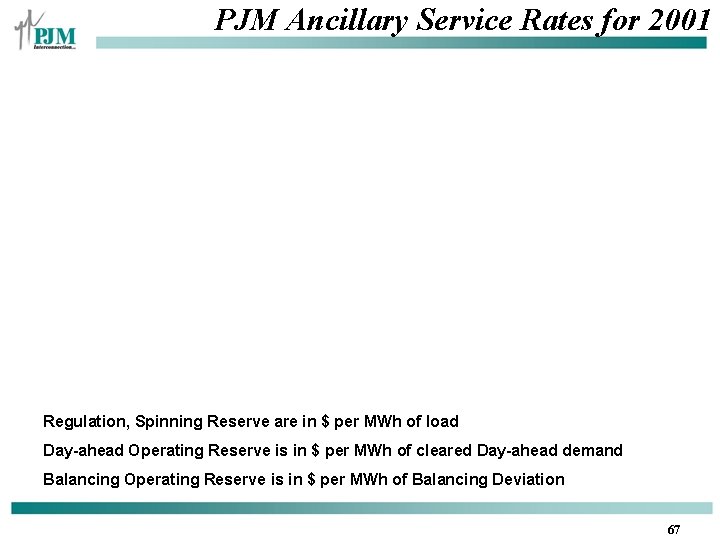 PJM Interconnection

PJM Ancillary Service Rates for 2001

Regulation, Spinning Reserve are in $ per MWh of load

Day-ahead Operating Reserve is in $ per MWh of cleared Day-ahead demand

Balancing Operating Reserve is in $ per MWh of Balancing Deviation

67